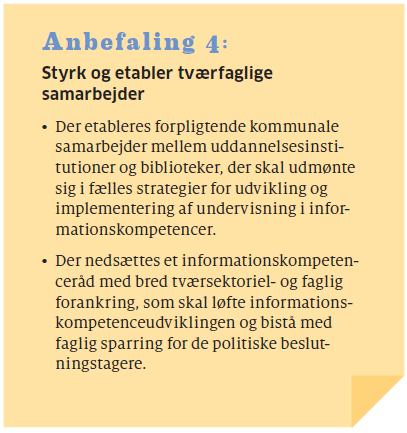 Anbefaling 4:

Styrk og etabler tværfaglige samarbejder

• Der etableres forpligtende kommunale samarbejder mellem uddannelsesinstitutioner og biblioteker, der skal udmønte sig i fælles strategier for udvikling og implementering af undervisning i informationskompetencer.

• Der nedsættes et informationskompetenceråd med bred tværsektoriel- og faglig forankring, som skal løfte informationskompetenceudviklingen og bistå med faglig sparring for de politiske beslutningstagere.